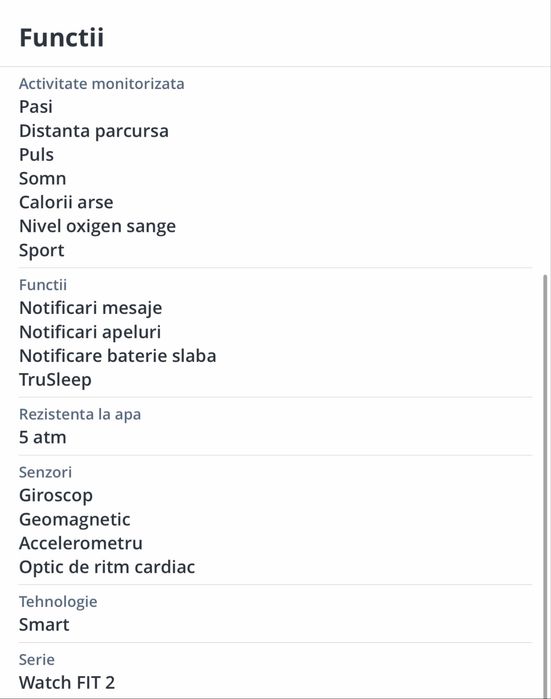 Functii

Activitate monitorizata
Pasi
Distanta parcursa
Puls
Somn
Calorii arse
Nivel oxigen sange
Sport

Functii
Notificari mesaje
Notificari apeluri
Notificare baterie slaba
TruSleep

Rezistenta la apa
5 atm

Senzori
Giroscop
Geomagnetic
Accelerometru
Optic de ritm cardiac

Tehnologie
Smart

Serie
Watch FIT 2